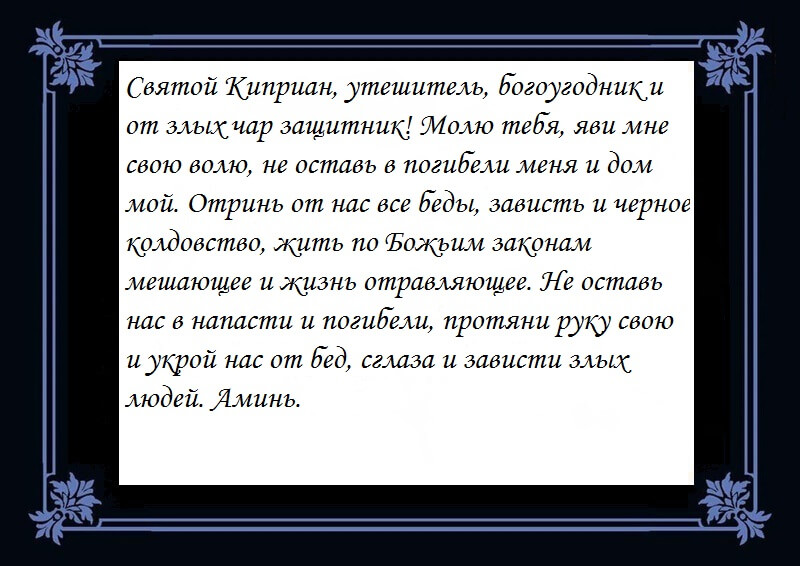 Святой Киприан, утешитель, богоугодник и от злых чар защитник! Молю тебя, яви мне свою волю, не оставь в погибели меня и дом мой. Отринь от нас все беды, зависть и черное колдовство, жить по Божьим законам мешающее и жизнь отравляющее. Не оставь нас в напасти и погибели, протяни руку свою и укрой нас от бед, сглаза и зависти злых людей. Аминь.